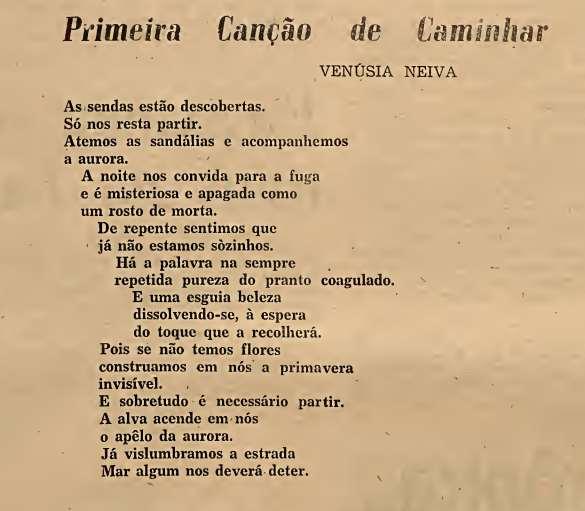 Primeira Canção de Caminhar

VENÚSIA NEIVA

As sendas estão descobertas.
Só nos resta partir.
Atemos as sandálias e acompanhemos
a aurora.
A noite nos convida para a fuga
e é misteriosa e apagada como
um rosto de morta.
De repente sentimos que
já não estamos sòzinhos.
Há a palavra na sempre
repetida pureza do pranto coagulado.
E uma esguia beleza
dissolvendo-se, à espera
do toque que a recolherá.
Pois se não temos flores
construamos em nós a primavera
invisível.
E sobretudo é necessário partir.
A alva acende em nós
o apêlo da aurora.
Já vislumbramos a estrada
Mar algum nos deverá deter.